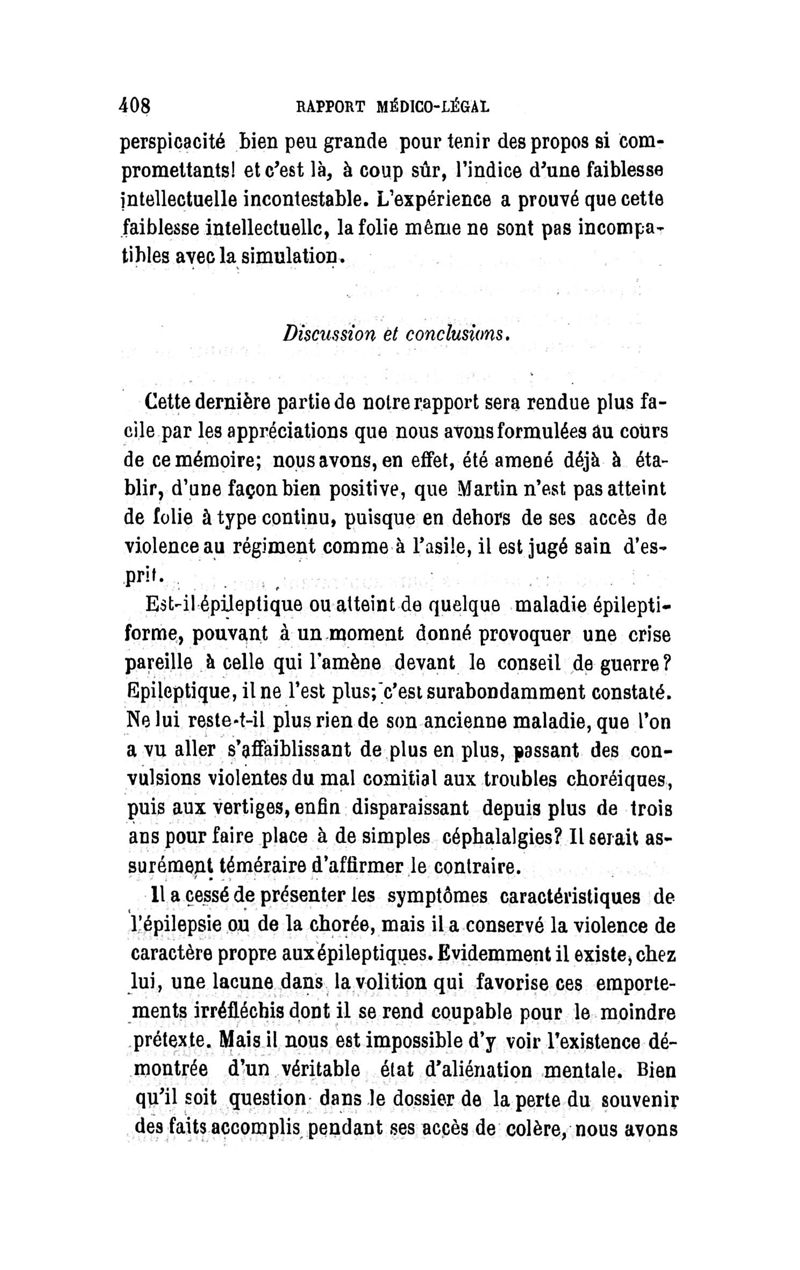 408 RAPPORT MÉDICO-LÉGAL

perspicacité bien peu grande pour tenir des propos si compromettants! et c'est là, à coup sûr, l'indice d'une faiblesse intellectuelle incontestable. L'expérience a prouvé que cette faiblesse intellectuelle, la folie même ne sont pas incompatibles avec la simulation.

Discussion et conclusions.

Cette dernière partie de notre rapport sera rendue plus facile par les appréciations que nous avons formulées au cours de ce mémoire; nous avons, en effet, été amené déjà à établir, d'une façon bien positive, que Martin n'est pas atteint de folie à type continu, puisque en dehors de ses accès de violence au régiment comme à l'asile, il est jugé sain d'esprit.

Est-il épileptique ou atteint de quelque maladie épileptiforme, pouvant à un moment donné provoquer une crise pareille à celle qui l'amène devant le conseil de guerre? Epileptique, il ne l'est plus; c'est surabondamment constaté. Ne lui reste-t-il plus rien de son ancienne maladie, que l'on a vu aller s'affaiblissant de plus en plus, passant des convulsions violentes du mal comitial aux troubles choréiques, puis aux vertiges, enfin disparaissant depuis plus de trois ans pour faire place à de simples céphalalgies? Il serait assurément téméraire d'affirmer le contraire.

Il a cessé de présenter les symptômes caractéristiques de l'épilepsie ou de la chorée, mais il a conservé la violence de caractère propre aux épileptiques. Evidemment il existe, chez lui, une lacune dans la volition qui favorise ces emportements irréfléchis dont il se rend coupable pour le moindre prétexte. Mais il nous est impossible d'y voir l'existence démontrée d'un véritable état d'aliénation mentale. Bien qu'il soit question dans le dossier de la perte du souvenir des faits accomplis pendant ses accès de colère, nous avons